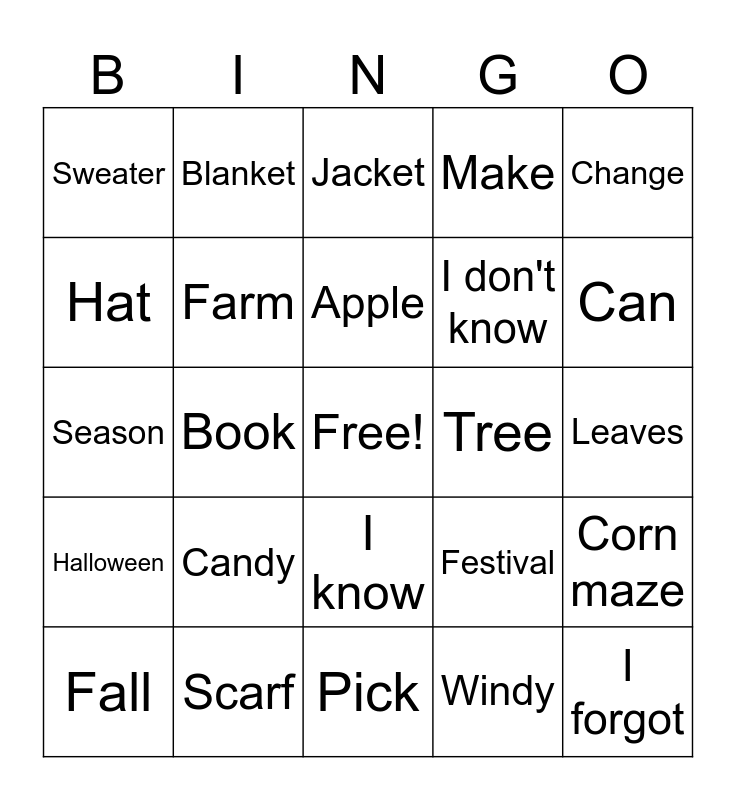 | B | I | N | G | O |
|---|---|---|---|---|
| Sweater | Blanket | Jacket | Make | Change |
| Hat | Farm | Apple | I don't know | Can |
| Season | Book | Free! | Tree | Leaves |
| Halloween | Candy | I know | Festival | Corn maze |
| Fall | Scarf | Pick | Windy | I forgot |